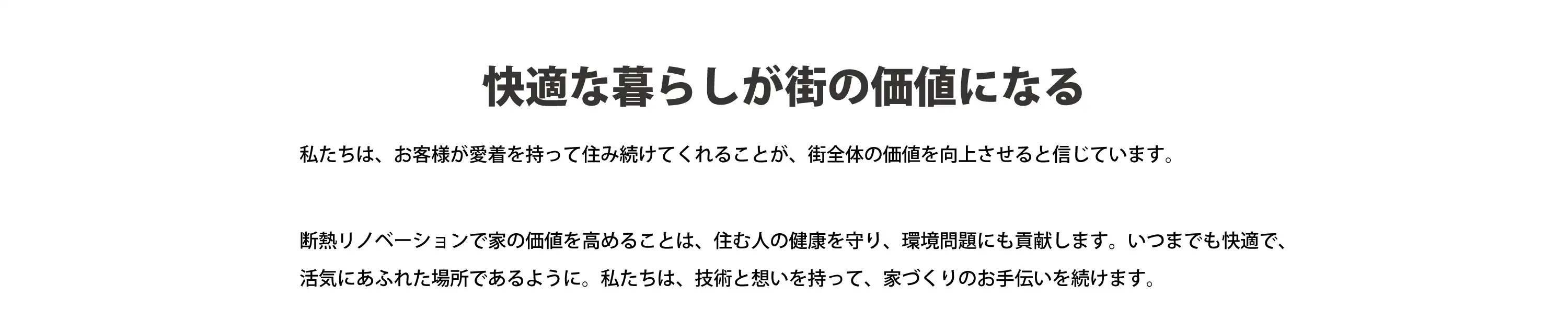 快適な暮らしが街の価値になる

私たちは、お客様が愛着を持って住み続けてくれることが、街全体の価値を向上させると信じています。

断熱リノベーションで家の価値を高めることは、住む人の健康を守り、環境問題にも貢献します。いつまでも快適で、活気にあふれた場所であるように。私たちは、技術と想いを持って、家づくりのお手伝いを続けます。